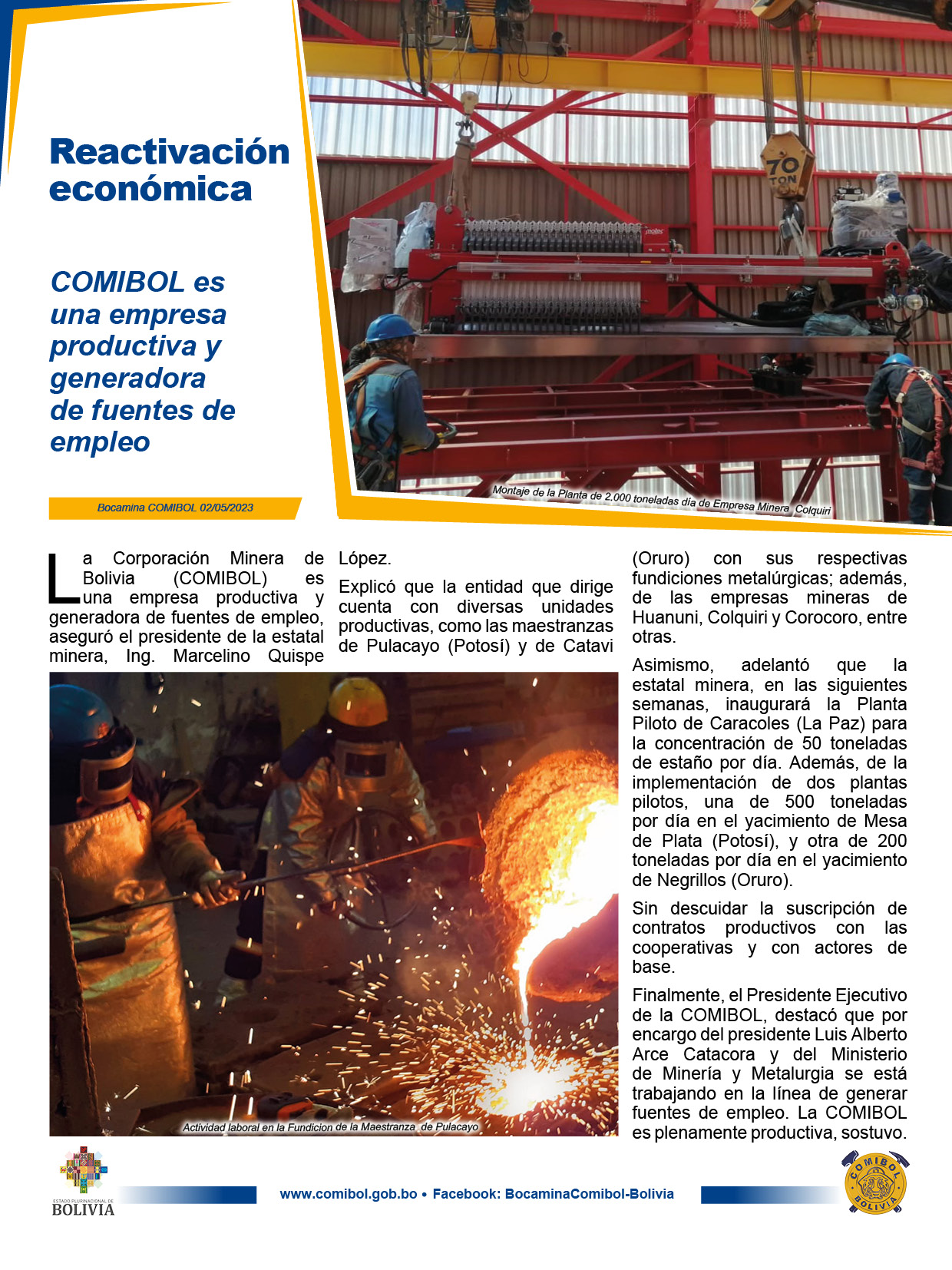 Reactivación económica

COMIBOL es una empresa productiva y generadora de fuentes de empleo

Bocamina COMIBOL 02/05/2023

70 TON

Montaje de la Planta de 2.000 toneladas día de Empresa Minera Colquiri

La Corporación Minera de Bolivia (COMIBOL) es una empresa productiva y generadora de fuentes de empleo, aseguró el presidente de la estatal minera, Ing. Marcelino Quispe López.

Explicó que la entidad que dirige cuenta con diversas unidades productivas, como las maestranzas de Pulacayo (Potosí) y de Catavi (Oruro) con sus respectivas fundiciones metalúrgicas; además, de las empresas mineras de Huanuni, Colquiri y Corocoro, entre otras.

Asimismo, adelantó que la estatal minera, en las siguientes semanas, inaugurará la Planta Piloto de Caracoles (La Paz) para la concentración de 50 toneladas de estaño por día. Además, de la implementación de dos plantas pilotos, una de 500 toneladas por día en el yacimiento de Mesa de Plata (Potosí), y otra de 200 toneladas por día en el yacimiento de Negrillos (Oruro).

Sin descuidar la suscripción de contratos productivos con las cooperativas y con actores de base.

Finalmente, el Presidente Ejecutivo de la COMIBOL, destacó que por encargo del presidente Luis Alberto Arce Catacora y del Ministerio de Minería y Metalurgia se está trabajando en la línea de generar fuentes de empleo. La COMIBOL es plenamente productiva, sostuvo.

Actividad laboral en la Fundicion de la Maestranza de Pulacayo

ESTADO PLURINACIONAL DE BOLIVIA

www.comibol.gob.bo • Facebook: BocaminaComibol-Bolivia

COMIBOL BOLIVIA